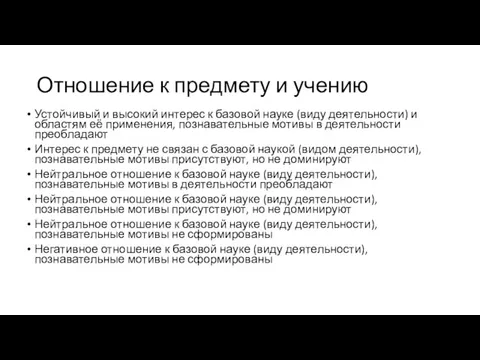 Отношение к предмету и учению

• Устойчивый и высокий интерес к базовой науке (виду деятельности) и областям её применения, познавательные мотивы в деятельности преобладают
• Интерес к предмету не связан с базовой наукой (видом деятельности), познавательные мотивы присутствуют, но не доминируют
• Нейтральное отношение к базовой науке (виду деятельности), познавательные мотивы в деятельности преобладают
• Нейтральное отношение к базовой науке (виду деятельности), познавательные мотивы присутствуют, но не доминируют
• Нейтральное отношение к базовой науке (виду деятельности), познавательные мотивы не сформированы
• Негативное отношение к базовой науке (виду деятельности), познавательные мотивы не сформированы